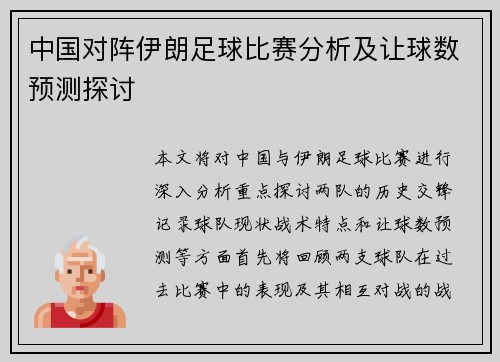 中国对阵伊朗足球比赛分析及让球数预测探讨

本文将对中国与伊朗足球比赛进行深入分析重点探讨两队的历史交锋记录球队现状战术特点和让球数预测等方面首先将回顾两支球队在过去比赛中的表现及其相互对战的战